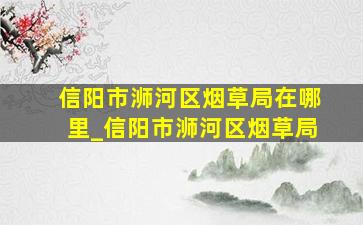 信阳市浉河区烟草局在哪里_信阳市浉河区烟草局